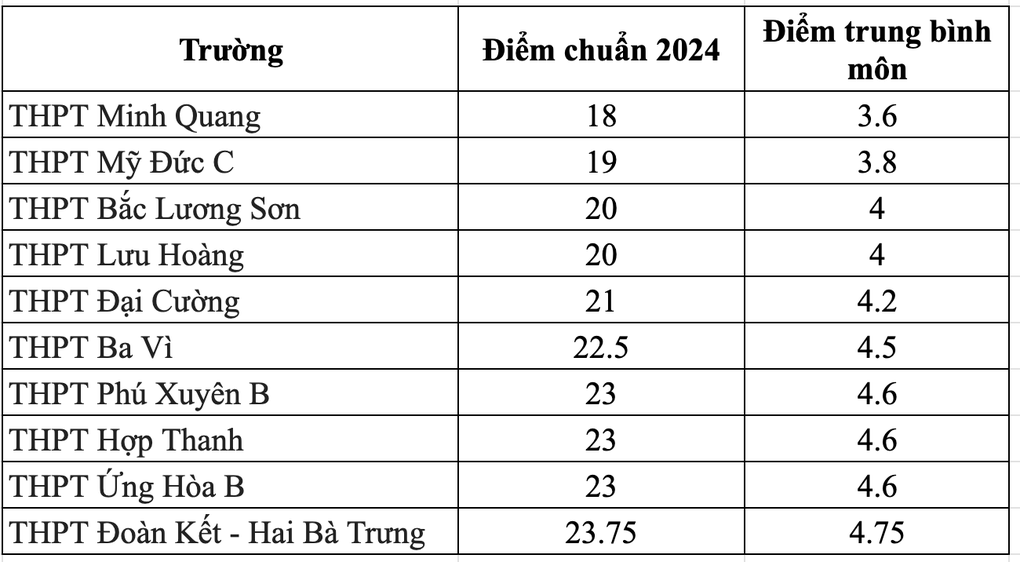 | Trường | Điểm chuẩn 2024 | Điểm trung bình môn |
|---|---|---|
| THPT Minh Quang | 18 | 3.6 |
| THPT Mỹ Đức C | 19 | 3.8 |
| THPT Bắc Lương Sơn | 20 | 4 |
| THPT Lưu Hoàng | 20 | 4 |
| THPT Đại Cường | 21 | 4.2 |
| THPT Ba Vì | 22.5 | 4.5 |
| THPT Phú Xuyên B | 23 | 4.6 |
| THPT Hợp Thanh | 23 | 4.6 |
| THPT Ứng Hòa B | 23 | 4.6 |
| THPT Đoàn Kết - Hai Bà Trưng | 23.75 | 4.75 |